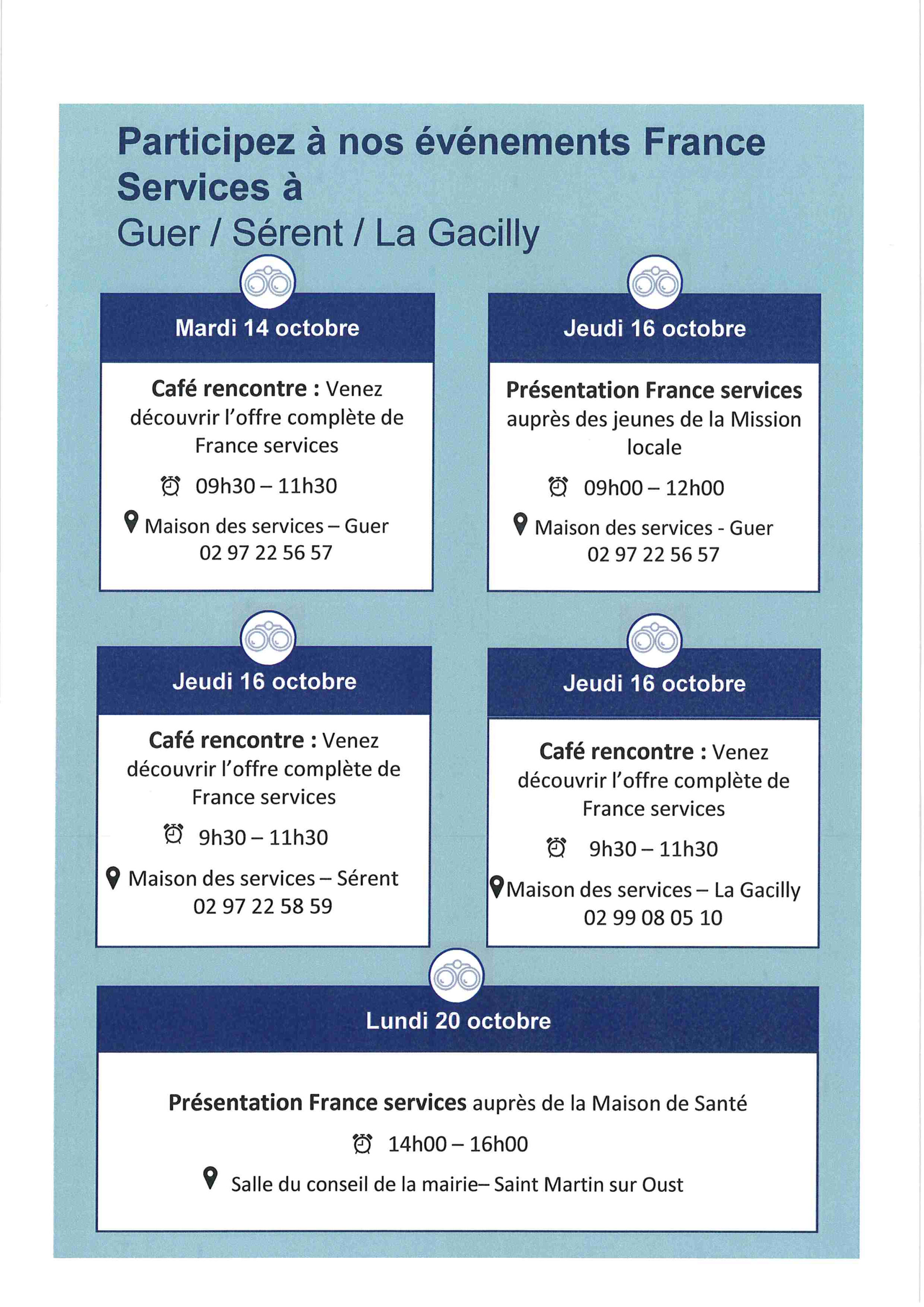 Participez à nos événements France Services à
Guer / Sérent / La Gacilly

Mardi 14 octobre

Café rencontre : Venez découvrir l'offre complète de France services

09h30 – 11h30

Maison des services – Guer
02 97 22 56 57

Jeudi 16 octobre

Présentation France services auprès des jeunes de la Mission locale

09h00 – 12h00

Maison des services - Guer
02 97 22 56 57

Jeudi 16 octobre

Café rencontre : Venez découvrir l'offre complète de France services

9h30 – 11h30

Maison des services – Sérent
02 97 22 58 59

Jeudi 16 octobre

Café rencontre : Venez découvrir l'offre complète de France services

9h30 – 11h30

Maison des services – La Gacilly
02 99 08 05 10

Lundi 20 octobre

Présentation France services auprès de la Maison de Santé

14h00 – 16h00

Salle du conseil de la mairie– Saint Martin sur Oust